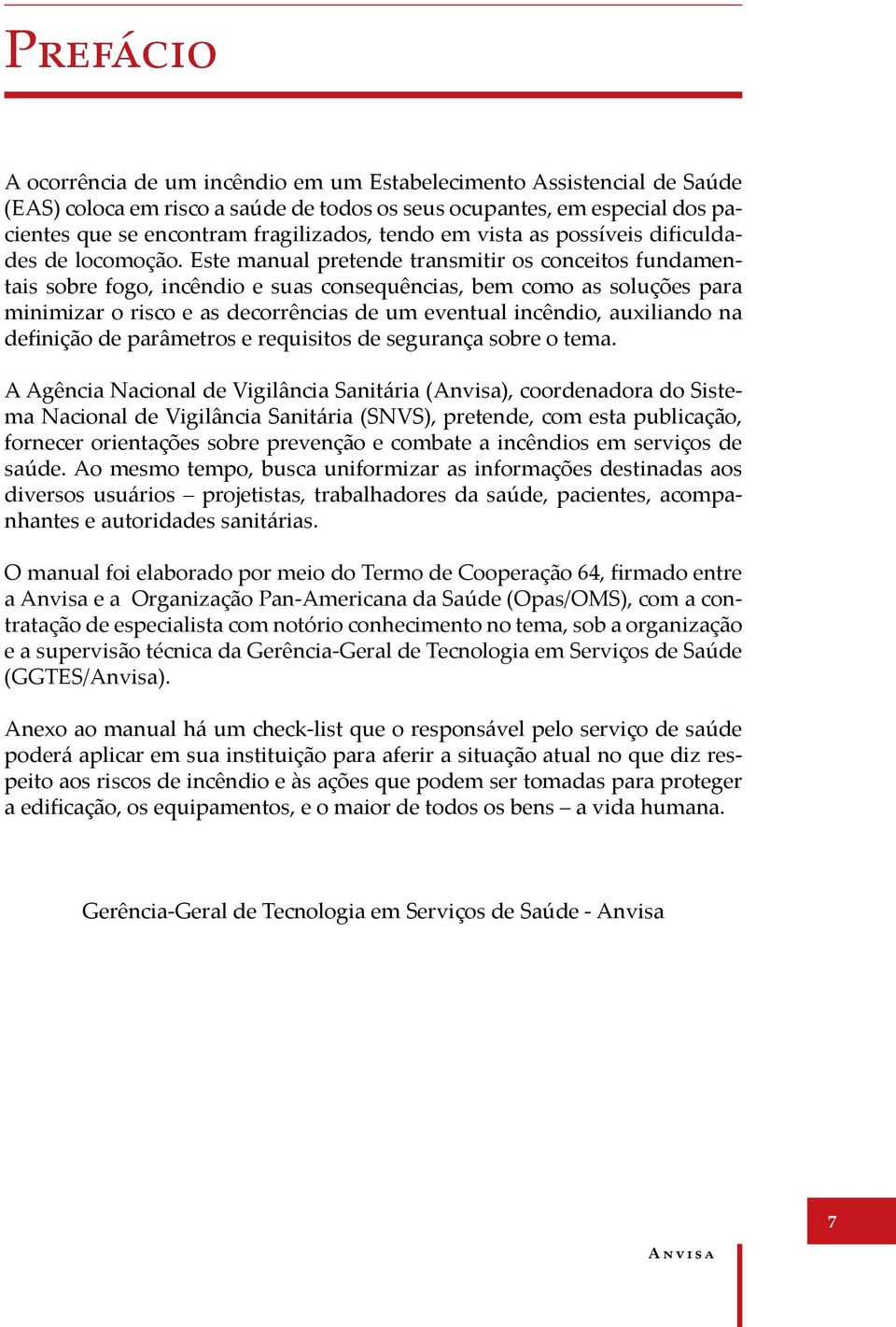 Prefácio

A ocorrência de um incêndio em um Estabelecimento Assistencial de Saúde (EAS) coloca em risco a saúde de todos os seus ocupantes, em especial dos pacientes que se encontram fragilizados, tendo em vista as possíveis dificuldades de locomoção. Este manual pretende transmitir os conceitos fundamentais sobre fogo, incêndio e suas consequências, bem como as soluções para minimizar o risco e as decorrências de um eventual incêndio, auxiliando na definição de parâmetros e requisitos de segurança sobre o tema.

A Agência Nacional de Vigilância Sanitária (Anvisa), coordenadora do Sistema Nacional de Vigilância Sanitária (SNVS), pretende, com esta publicação, fornecer orientações sobre prevenção e combate a incêndios em serviços de saúde. Ao mesmo tempo, busca uniformizar as informações destinadas aos diversos usuários – projetistas, trabalhadores da saúde, pacientes, acompanhantes e autoridades sanitárias.

O manual foi elaborado por meio do Termo de Cooperação 64, firmado entre a Anvisa e a Organização Pan-Americana da Saúde (Opas/OMS), com a contratação de especialista com notório conhecimento no tema, sob a organização e a supervisão técnica da Gerência-Geral de Tecnologia em Serviços de Saúde (GGTES/Anvisa).

Anexo ao manual há um check-list que o responsável pelo serviço de saúde poderá aplicar em sua instituição para aferir a situação atual no que diz respeito aos riscos de incêndio e às ações que podem ser tomadas para proteger a edificação, os equipamentos, e o maior de todos os bens – a vida humana.

Gerência-Geral de Tecnologia em Serviços de Saúde - Anvisa

7

Anvisa